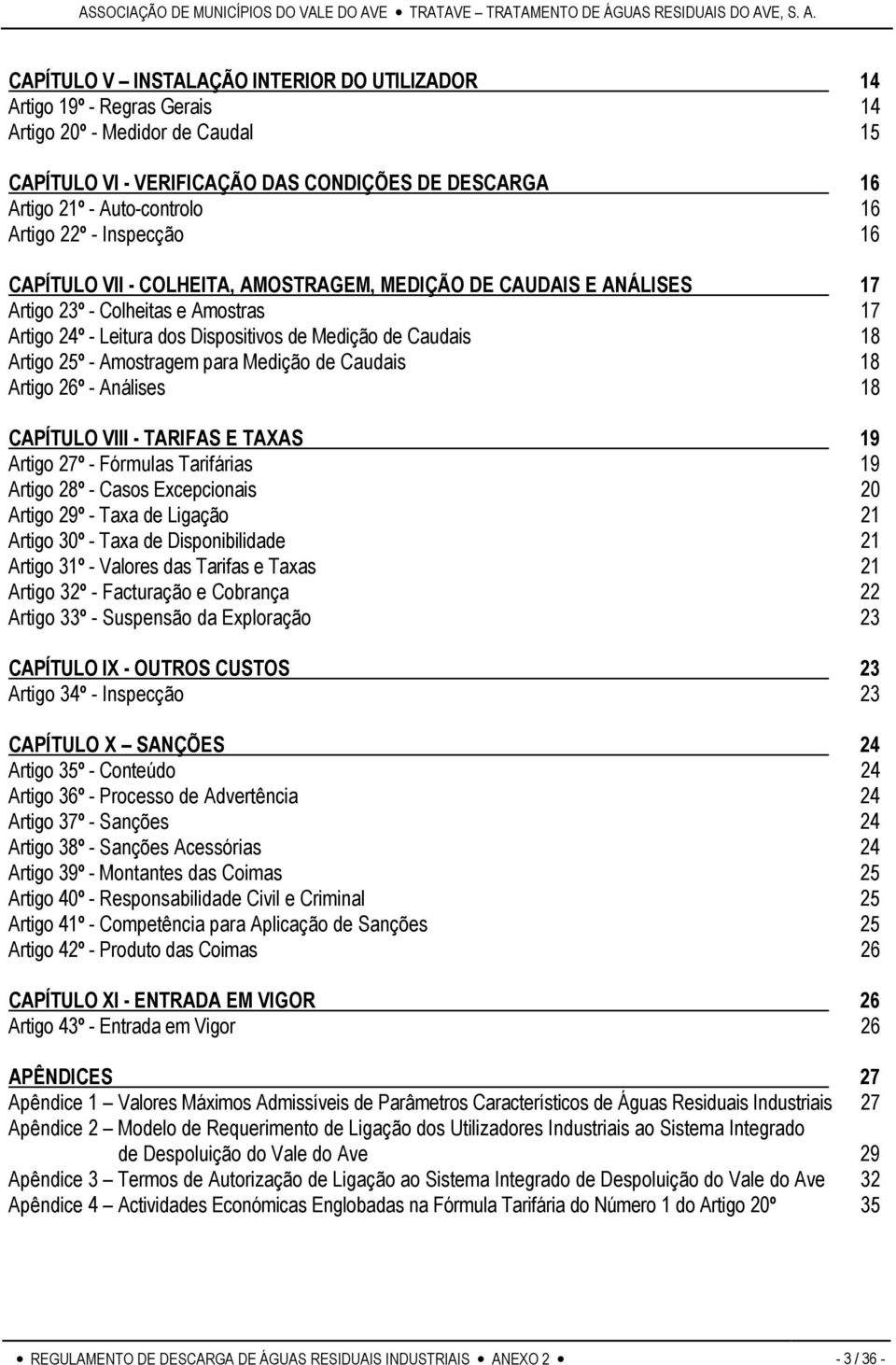 ASSOCIAÇÃO DE MUNICÍPIOS DO VALE DO AVE • TRATAVE – TRATAMENTO DE ÁGUAS RESIDUAIS DO AVE, S. A.

CAPÍTULO V – INSTALAÇÃO INTERIOR DO UTILIZADOR 14
Artigo 19º - Regras Gerais 14
Artigo 20º - Medidor de Caudal 15

CAPÍTULO VI - VERIFICAÇÃO DAS CONDIÇÕES DE DESCARGA 16
Artigo 21º - Auto-controlo 16
Artigo 22º - Inspecção 16

CAPÍTULO VII - COLHEITA, AMOSTRAGEM, MEDIÇÃO DE CAUDAIS E ANÁLISES 17
Artigo 23º - Colheitas e Amostras 17
Artigo 24º - Leitura dos Dispositivos de Medição de Caudais 18
Artigo 25º - Amostragem para Medição de Caudais 18
Artigo 26º - Análises 18

CAPÍTULO VIII - TARIFAS E TAXAS 19
Artigo 27º - Fórmulas Tarifárias 19
Artigo 28º - Casos Excepcionais 20
Artigo 29º - Taxa de Ligação 21
Artigo 30º - Taxa de Disponibilidade 21
Artigo 31º - Valores das Tarifas e Taxas 21
Artigo 32º - Facturação e Cobrança 22
Artigo 33º - Suspensão da Exploração 23

CAPÍTULO IX - OUTROS CUSTOS 23
Artigo 34º - Inspecção 23

CAPÍTULO X – SANÇÕES 24
Artigo 35º - Conteúdo 24
Artigo 36º - Processo de Advertência 24
Artigo 37º - Sanções 24
Artigo 38º - Sanções Acessórias 24
Artigo 39º - Montantes das Coimas 25
Artigo 40º - Responsabilidade Civil e Criminal 25
Artigo 41º - Competência para Aplicação de Sanções 25
Artigo 42º - Produto das Coimas 26

CAPÍTULO XI - ENTRADA EM VIGOR 26
Artigo 43º - Entrada em Vigor 26

APÊNDICES 27
Apêndice 1 – Valores Máximos Admissíveis de Parâmetros Característicos de Águas Residuais Industriais 27
Apêndice 2 – Modelo de Requerimento de Ligação dos Utilizadores Industriais ao Sistema Integrado de Despoluição do Vale do Ave 29
Apêndice 3 – Termos de Autorização de Ligação ao Sistema Integrado de Despoluição do Vale do Ave 32
Apêndice 4 – Actividades Económicas Englobadas na Fórmula Tarifária do Número 1 do Artigo 20º 35

• REGULAMENTO DE DESCARGA DE ÁGUAS RESIDUAIS INDUSTRIAIS • ANEXO 2 • - 3 / 36 -